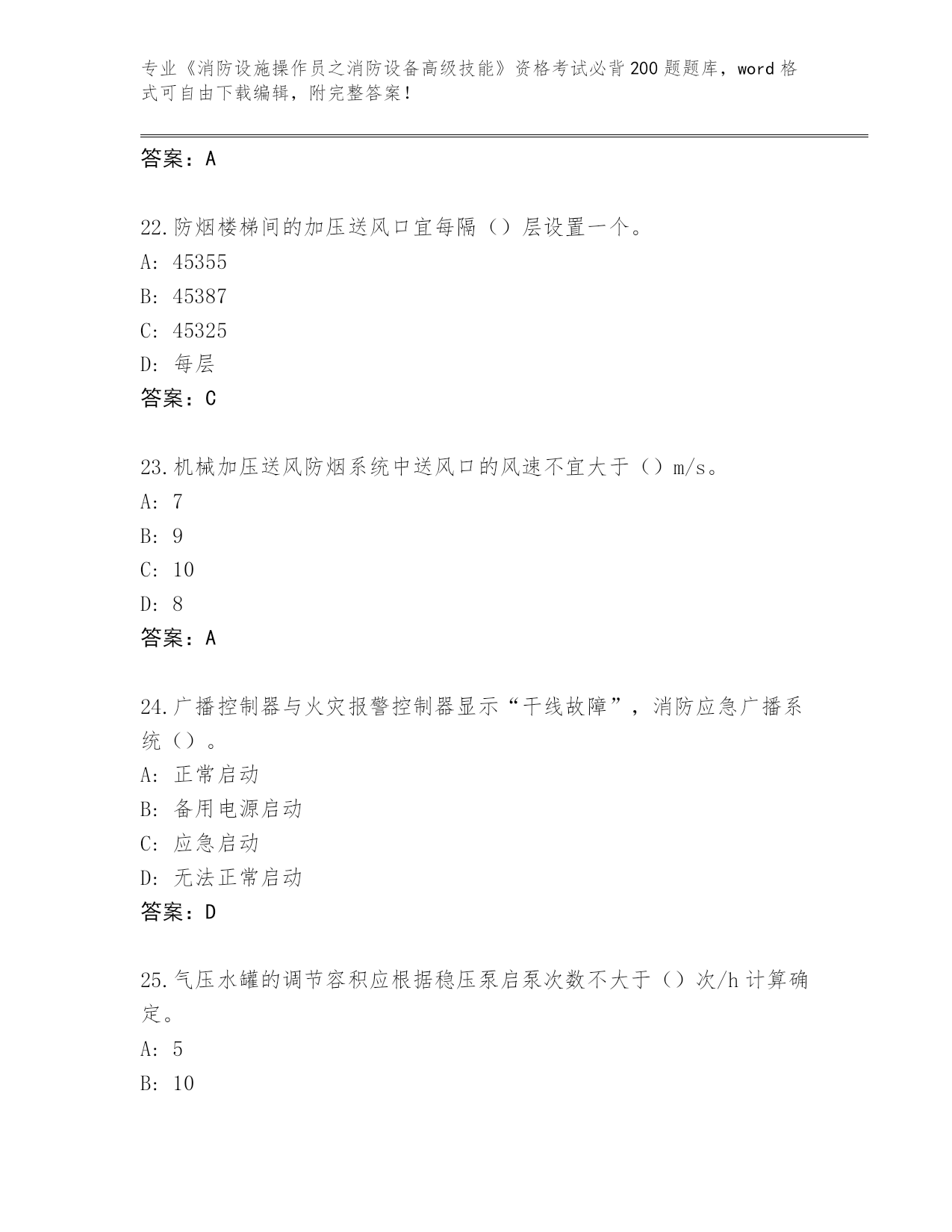 专业《消防设施操作员之消防设备高级技能》资格考试必背200题题库，word格式可自由下载编辑，附完整答案！

答案：A

22.防烟楼梯间的加压送风口宜每隔（）层设置一个。
A: 45355
B: 45387
C: 45325
D: 每层
答案：C

23.机械加压送风防烟系统中送风口的风速不宜大于（）m/s。
A: 7
B: 9
C: 10
D: 8
答案：A

24.广播控制器与火灾报警控制器显示“干线故障”，消防应急广播系统（）。
A: 正常启动
B: 备用电源启动
C: 应急启动
D: 无法正常启动
答案：D

25.气压水罐的调节容积应根据稳压泵启泵次数不大于（）次/h计算确定。
A: 5
B: 10